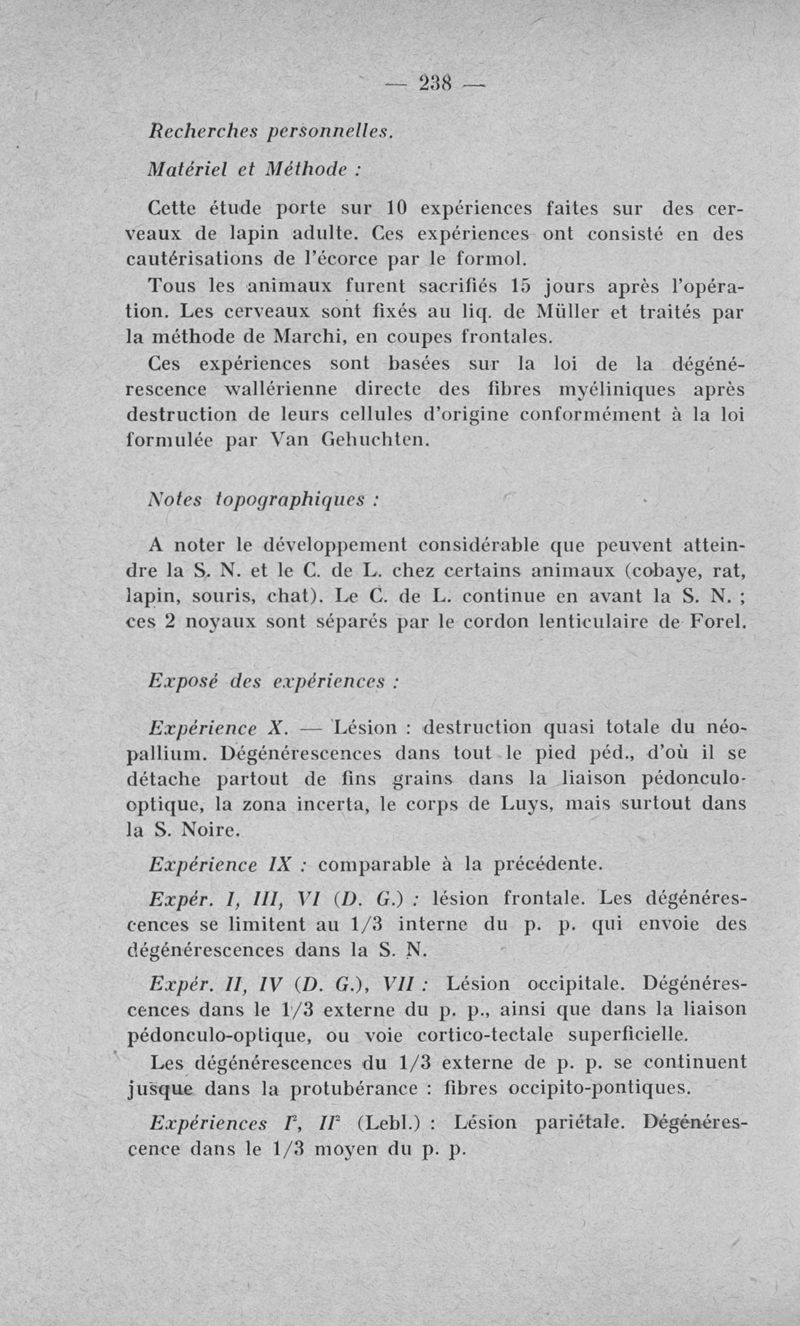 — 238 —

Recherches personnelles.

Matériel et Méthode :

Cette étude porte sur 10 expériences faites sur des cerveaux de lapin adulte. Ces expériences ont consisté en des cautérisations de l'écorce par le formol.

Tous les animaux furent sacrifiés 15 jours après l'opération. Les cerveaux sont fixés au liq. de Müller et traités par la méthode de Marchi, en coupes frontales.

Ces expériences sont basées sur la loi de la dégénérescence wallérienne directe des fibres myéliniques après destruction de leurs cellules d'origine conformément à la loi formulée par Van Gehuchten.

Notes topographiques :

A noter le développement considérable que peuvent atteindre la S. N. et le C. de L. chez certains animaux (cobaye, rat, lapin, souris, chat). Le C. de L. continue en avant la S. N. ; ces 2 noyaux sont séparés par le cordon lenticulaire de Forel.

Exposé des expériences :

Expérience X. — Lésion : destruction quasi totale du néopallium. Dégénérescences dans tout le pied péd., d'où il se détache partout de fins grains dans la liaison pédonculo-optique, la zona incerta, le corps de Luys, mais surtout dans la S. Noire.

Expérience IX : comparable à la précédente.

Expér. I, III, VI (D. G.) : lésion frontale. Les dégénérescences se limitent au 1/3 interne du p. p. qui envoie des dégénérescences dans la S. N.

Expér. II, IV (D. G.), VII : Lésion occipitale. Dégénérescences dans le 1/3 externe du p. p., ainsi que dans la liaison pédonculo-optique, ou voie cortico-tectale superficielle.

Les dégénérescences du 1/3 externe de p. p. se continuent jusque dans la protubérance : fibres occipito-pontiques.

Expériences $I^2$, $II^2$ (Lebl.) : Lésion pariétale. Dégénérescence dans le 1/3 moyen du p. p.